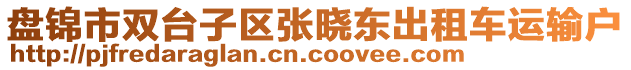 盘锦市双台子区张晓东出租车运输户
http://pjfredaraglan.cn.coovee.com